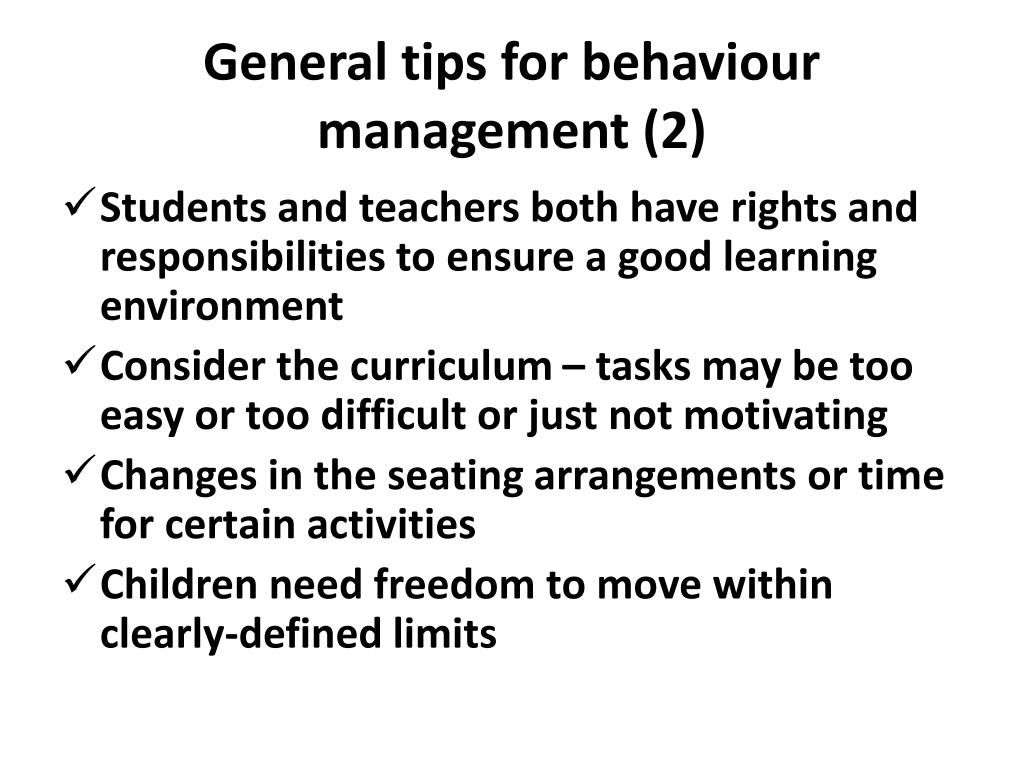 General tips for behaviour management (2)

✓ Students and teachers both have rights and responsibilities to ensure a good learning environment

✓ Consider the curriculum – tasks may be too easy or too difficult or just not motivating

✓ Changes in the seating arrangements or time for certain activities

✓ Children need freedom to move within clearly-defined limits